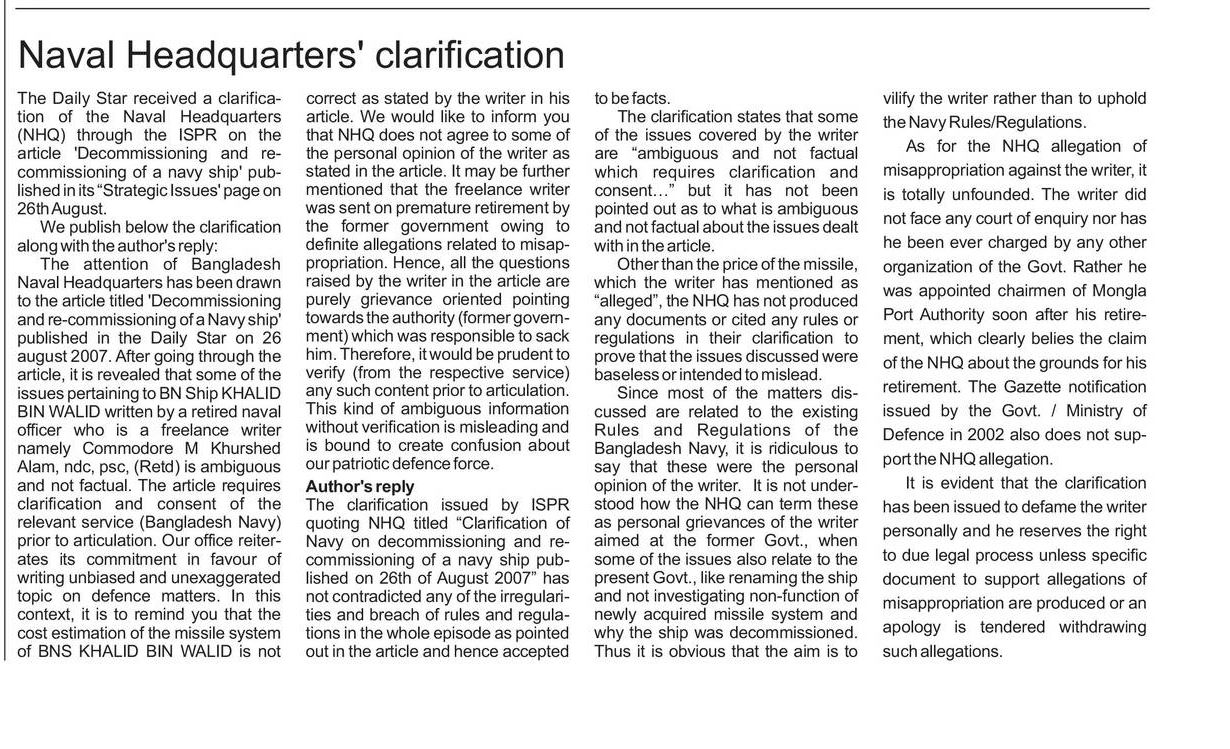 Naval Headquarters' clarification

The Daily Star received a clarification of the Naval Headquarters (NHQ) through the ISPR on the article 'Decommissioning and recommissioning of a navy ship' published in its "Strategic Issues' page on 26th August.

We publish below the clarification along with the author's reply:

The attention of Bangladesh Naval Headquarters has been drawn to the article titled 'Decommissioning and re-commissioning of a Navy ship' published in the Daily Star on 26 august 2007. After going through the article, it is revealed that some of the issues pertaining to BN Ship KHALID BIN WALID written by a retired naval officer who is a freelance writer namely Commodore M Khurshed Alam, ndc, psc, (Retd) is ambiguous and not factual. The article requires clarification and consent of the relevant service (Bangladesh Navy) prior to articulation. Our office reiterates its commitment in favour of writing unbiased and unexaggerated topic on defence matters. In this context, it is to remind you that the cost estimation of the missile system of BNS KHALID BIN WALID is not correct as stated by the writer in his article. We would like to inform you that NHQ does not agree to some of the personal opinion of the writer as stated in the article. It may be further mentioned that the freelance writer was sent on premature retirement by the former government owing to definite allegations related to misappropriation. Hence, all the questions raised by the writer in the article are purely grievance oriented pointing towards the authority (former government) which was responsible to sack him. Therefore, it would be prudent to verify (from the respective service) any such content prior to articulation. This kind of ambiguous information without verification is misleading and is bound to create confusion about our patriotic defence force.

Author's reply

The clarification issued by ISPR quoting NHQ titled "Clarification of Navy on decommissioning and recommissioning of a navy ship published on 26th of August 2007" has not contradicted any of the irregularities and breach of rules and regulations in the whole episode as pointed out in the article and hence accepted to be facts.

The clarification states that some of the issues covered by the writer are "ambiguous and not factual which requires clarification and consent…" but it has not been pointed out as to what is ambiguous and not factual about the issues dealt with in the article.

Other than the price of the missile, which the writer has mentioned as "alleged", the NHQ has not produced any documents or cited any rules or regulations in their clarification to prove that the issues discussed were baseless or intended to mislead.

Since most of the matters discussed are related to the existing Rules and Regulations of the Bangladesh Navy, it is ridiculous to say that these were the personal opinion of the writer. It is not understood how the NHQ can term these as personal grievances of the writer aimed at the former Govt., when some of the issues also relate to the present Govt., like renaming the ship and not investigating non-function of newly acquired missile system and why the ship was decommissioned. Thus it is obvious that the aim is to vilify the writer rather than to uphold the Navy Rules/Regulations.

As for the NHQ allegation of misappropriation against the writer, it is totally unfounded. The writer did not face any court of enquiry nor has he been ever charged by any other organization of the Govt. Rather he was appointed chairmen of Mongla Port Authority soon after his retirement, which clearly belies the claim of the NHQ about the grounds for his retirement. The Gazette notification issued by the Govt. / Ministry of Defence in 2002 also does not support the NHQ allegation.

It is evident that the clarification has been issued to defame the writer personally and he reserves the right to due legal process unless specific document to support allegations of misappropriation are produced or an apology is tendered withdrawing such allegations.